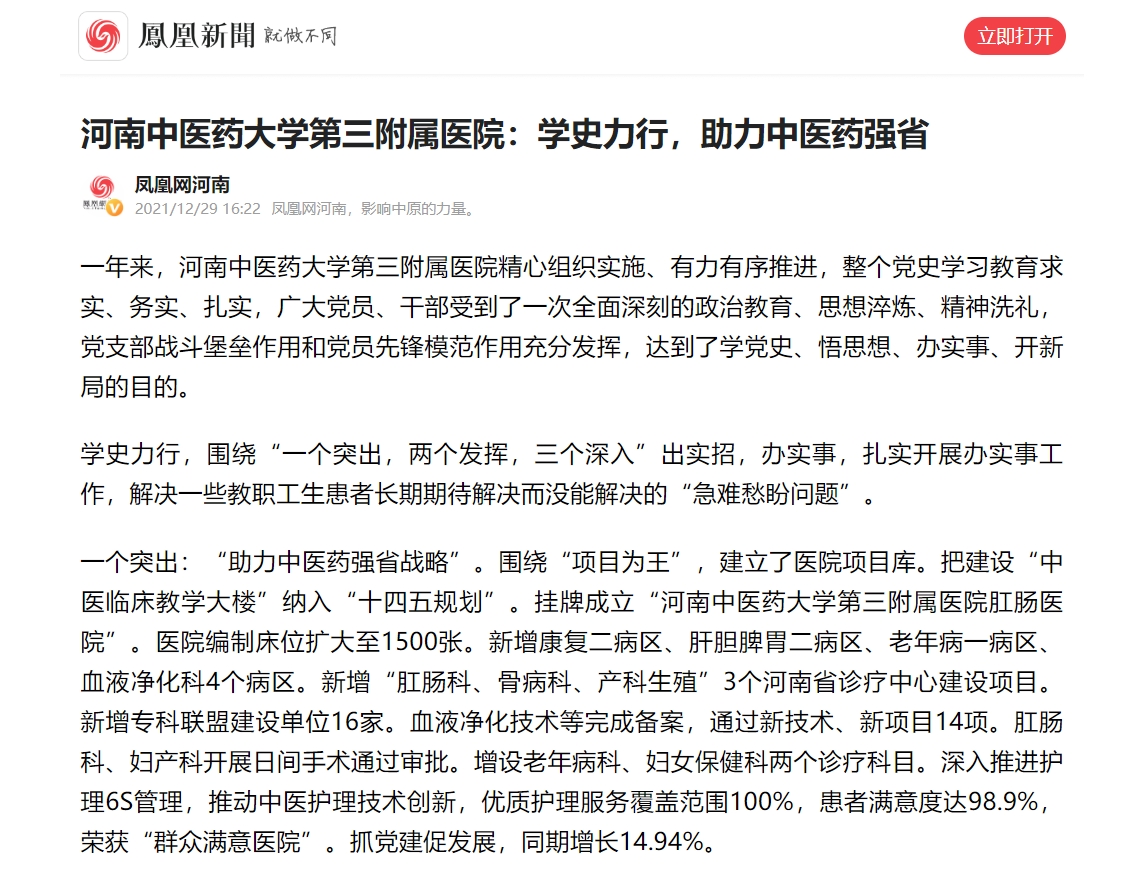 鳳凰新聞 就做不同

立即打开

河南中医药大学第三附属医院：学史力行，助力中医药强省

凤凰网河南

2021/12/29 16:22 凤凰网河南，影响中原的力量。

一年来，河南中医药大学第三附属医院精心组织实施、有力有序推进，整个党史学习教育求实、务实、扎实，广大党员、干部受到了一次全面深刻的政治教育、思想淬炼、精神洗礼，党支部战斗堡垒作用和党员先锋模范作用充分发挥，达到了学党史、悟思想、办实事、开新局的目的。

学史力行，围绕“一个突出，两个发挥，三个深入”出实招，办实事，扎实开展办实事工作，解决一些教职工生患者长期期待解决而没能解决的“急难愁盼问题”。

一个突出：“助力中医药强省战略”。围绕“项目为王”，建立了医院项目库。把建设“中医临床教学大楼”纳入“十四五规划”。挂牌成立“河南中医药大学第三附属医院肛肠医院”。医院编制床位扩大至1500张。新增康复二病区、肝胆脾胃二病区、老年病一病区、血液净化科4个病区。新增“肛肠科、骨病科、产科生殖”3个河南省诊疗中心建设项目。新增专科联盟建设单位16家。血液净化技术等完成备案，通过新技术、新项目14项。肛肠科、妇产科开展日间手术通过审批。增设老年病科、妇女保健科两个诊疗科目。深入推进护理6S管理，推动中医护理技术创新，优质护理服务覆盖范围100%，患者满意度达98.9%，荣获“群众满意医院”。抓党建促发展，同期增长14.94%。